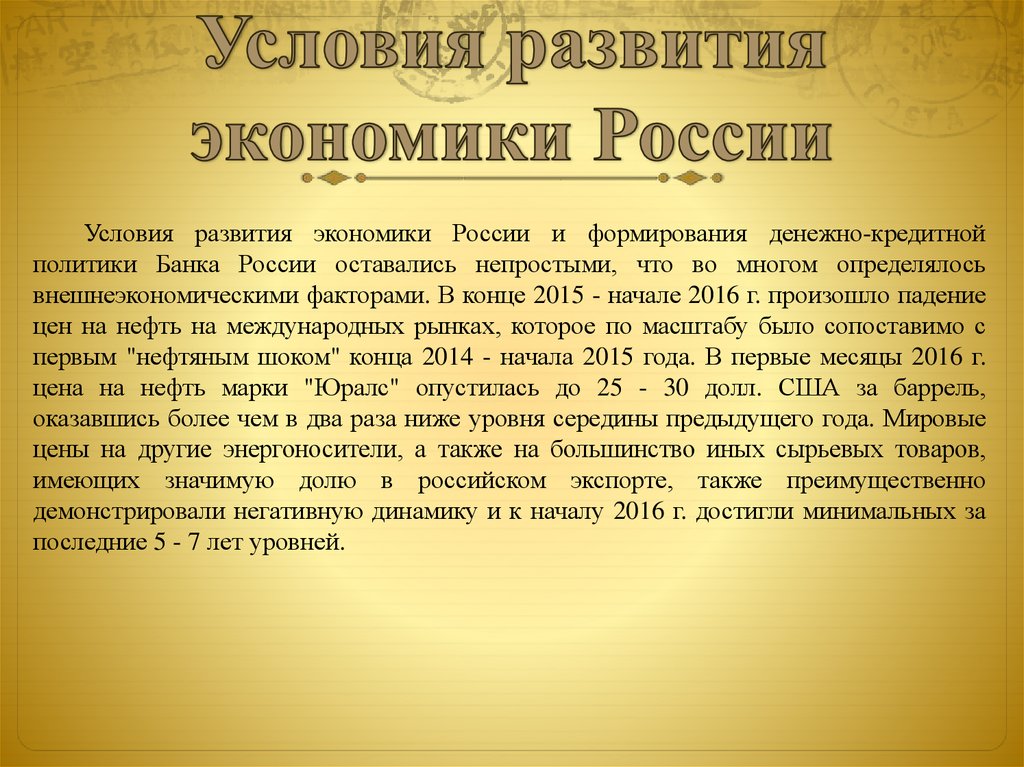 Условия развития экономики России

Условия развития экономики России и формирования денежно-кредитной политики Банка России оставались непростыми, что во многом определялось внешнеэкономическими факторами. В конце 2015 - начале 2016 г. произошло падение цен на нефть на международных рынках, которое по масштабу было сопоставимо с первым "нефтяным шоком" конца 2014 - начала 2015 года. В первые месяцы 2016 г. цена на нефть марки "Юралс" опустилась до 25 - 30 долл. США за баррель, оказавшись более чем в два раза ниже уровня середины предыдущего года. Мировые цены на другие энергоносители, а также на большинство иных сырьевых товаров, имеющих значимую долю в российском экспорте, также преимущественно демонстрировали негативную динамику и к началу 2016 г. достигли минимальных за последние 5 - 7 лет уровней.